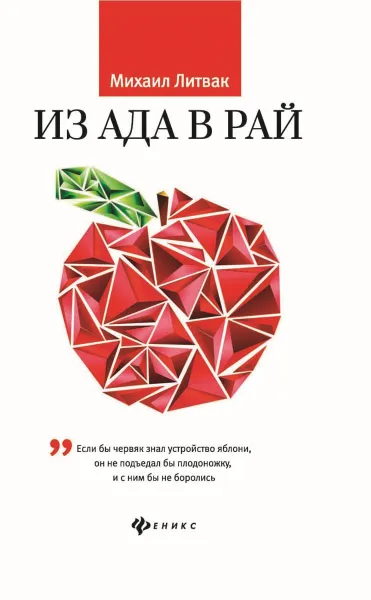 Михаил Литвак

ИЗ АДА В РАЙ

Если бы червяк знал устройство яблони, он не подъедал бы плодоножку, и с ним бы не боролись

ФЕНИКС